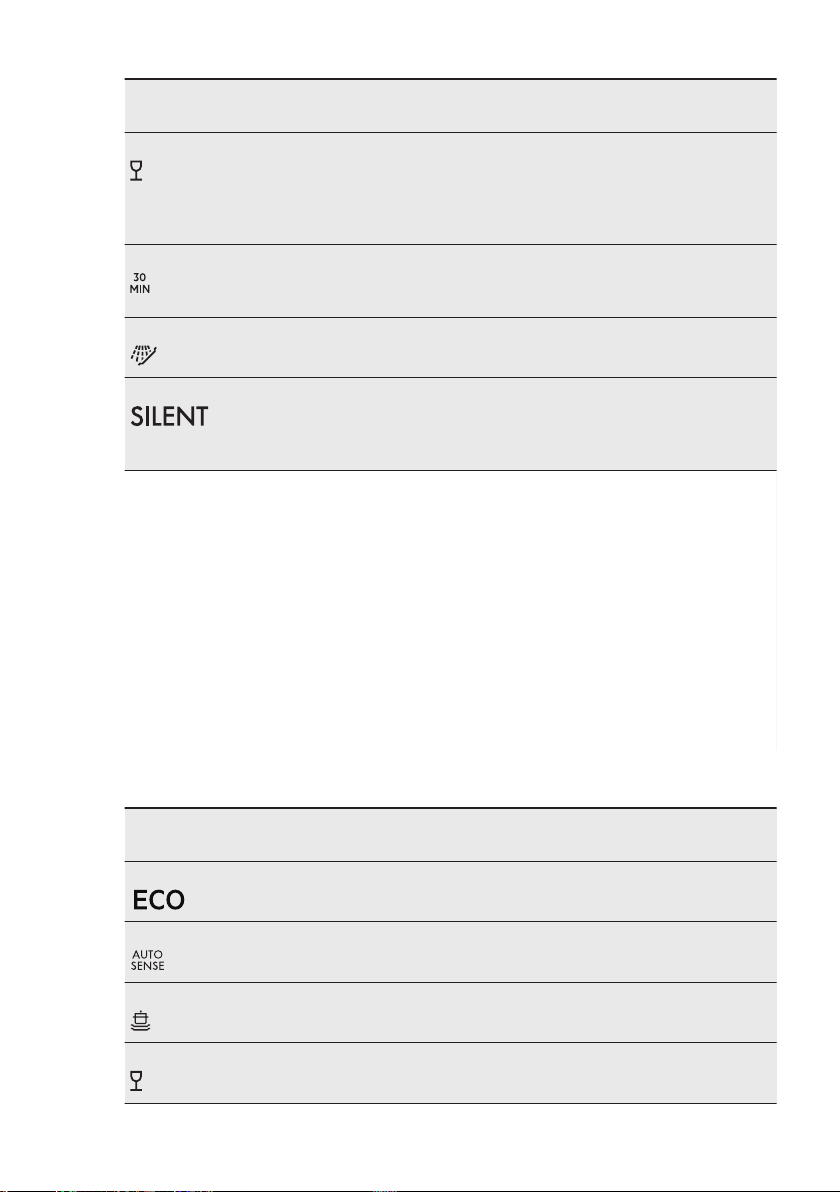 30
MIN

SILENT

ECO

AUTO
SENSE